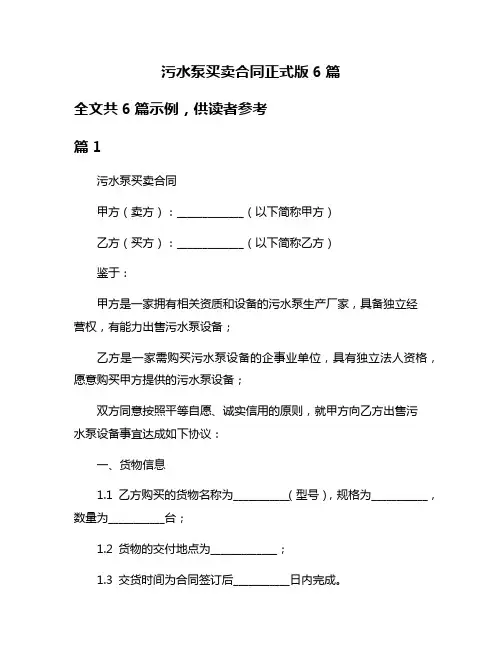 污水泵买卖合同正式版 6 篇

全文共 6 篇示例，供读者参考

篇 1

污水泵买卖合同

甲方（卖方）：____________（以下简称甲方）

乙方（买方）：____________（以下简称乙方）

鉴于：

甲方是一家拥有相关资质和设备的污水泵生产厂家，具备独立经营权，有能力出售污水泵设备；

乙方是一家需购买污水泵设备的企事业单位，具有独立法人资格，愿意购买甲方提供的污水泵设备；

双方同意按照平等自愿、诚实信用的原则，就甲方向乙方出售污水泵设备事宜达成如下协议：

一、货物信息

1.1 乙方购买的货物名称为__________（型号），规格为__________，数量为__________台；

1.2 货物的交付地点为____________；

1.3 交货时间为合同签订后__________日内完成。